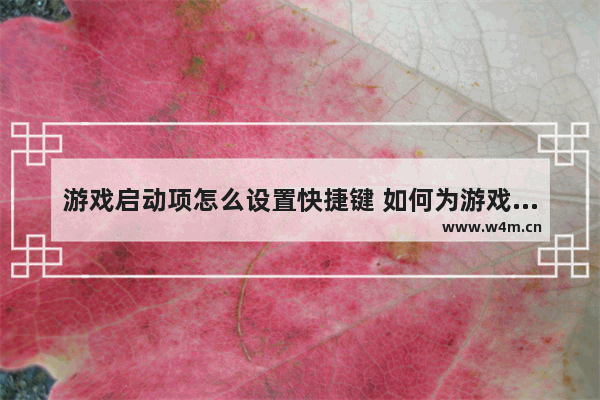 游戏启动项怎么设置快捷键 如何为游戏...
www.w4m.cn